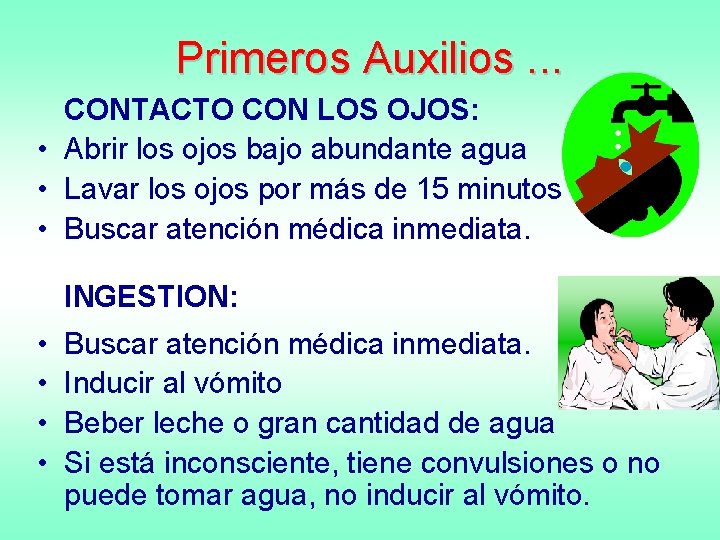 Primeros Auxilios ...

CONTACTO CON LOS OJOS:

• Abrir los ojos bajo abundante agua
• Lavar los ojos por más de 15 minutos
• Buscar atención médica inmediata.

INGESTION:

• Buscar atención médica inmediata.
• Inducir al vómito
• Beber leche o gran cantidad de agua
• Si está inconsciente, tiene convulsiones o no puede tomar agua, no inducir al vómito.